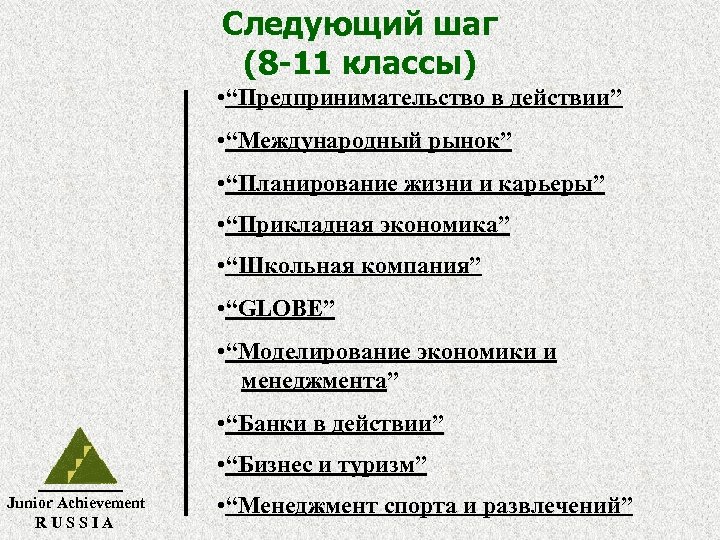 Следующий шаг
(8-11 классы)

•“Предпринимательство в действии”

•“Международный рынок”

•“Планирование жизни и карьеры”

•“Прикладная экономика”

•“Школьная компания”

•“GLOBE”

•“Моделирование экономики и менеджмента”

•“Банки в действии”

•“Бизнес и туризм”

•“Менеджмент спорта и развлечений”

Junior Achievement
RUSSIA